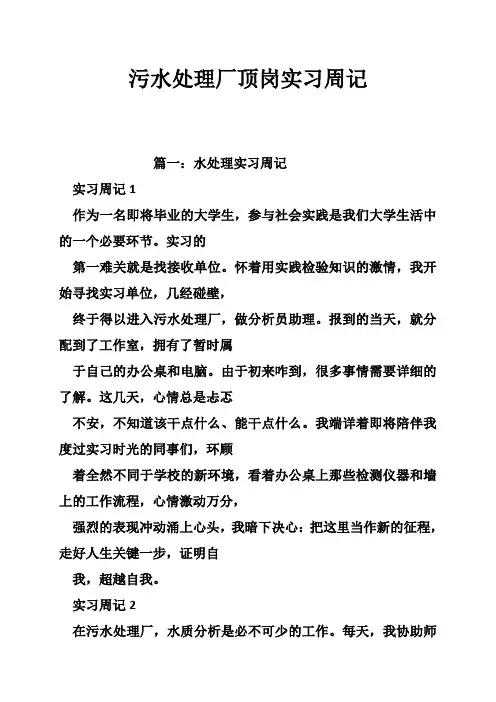 污水处理厂顶岗实习周记

篇一：水处理实习周记

实习周记 1

作为一名即将毕业的大学生，参与社会实践是我们大学生活中的一个必要环节。实习的

第一难关就是找接收单位。怀着用实践检验知识的激情，我开始寻找实习单位，几经碰壁，

终于得以进入污水处理厂，做分析员助理。报到的当天，就分配到了工作室，拥有了暂时属

于自己的办公桌和电脑。由于初来咋到，很多事情需要详细的了解。这几天，心情总是忐忑

不安，不知道该干点什么、能干点什么。我端详着即将陪伴我度过实习时光的同事们，环顾

着全然不同于学校的新环境，看着办公桌上那些检测仪器和墙上的工作流程，心情激动万分，

强烈的表现冲动涌上心头，我暗下决心：把这里当作新的征程，走好人生关键一步，证明自

我，超越自我。

实习周记 2

在污水处理厂，水质分析是必不可少的工作。每天，我协助师